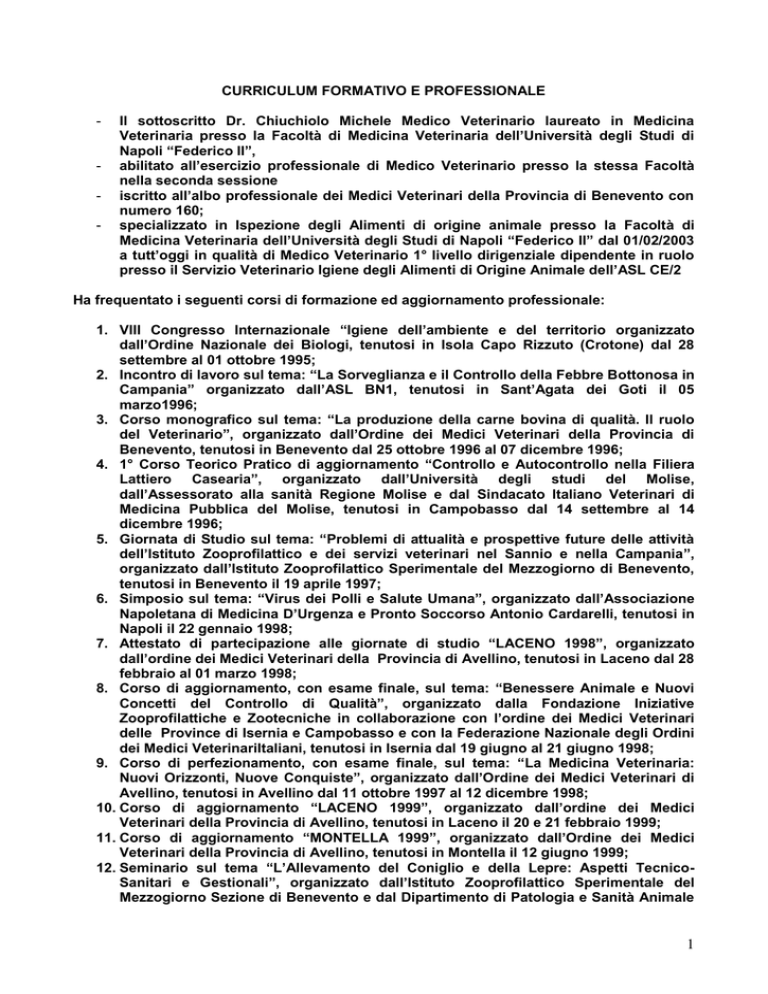 CURRICULUM FORMATIVO E PROFESSIONALE

- Il sottoscritto Dr. Chiuchiolo Michele Medico Veterinario laureato in Medicina Veterinaria presso la Facoltà di Medicina Veterinaria dell'Università degli Studi di Napoli "Federico II",
- abilitato all'esercizio professionale di Medico Veterinario presso la stessa Facoltà nella seconda sessione
- iscritto all'albo professionale dei Medici Veterinari della Provincia di Benevento con numero 160;
- specializzato in Ispezione degli Alimenti di origine animale presso la Facoltà di Medicina Veterinaria dell'Università degli Studi di Napoli "Federico II" dal 01/02/2003 a tutt'oggi in qualità di Medico Veterinario 1° livello dirigenziale dipendente in ruolo presso il Servizio Veterinario Igiene degli Alimenti di Origine Animale dell'ASL CE/2

Ha frequentato i seguenti corsi di formazione ed aggiornamento professionale:

1. VIII Congresso Internazionale "Igiene dell'ambiente e del territorio organizzato dall'Ordine Nazionale dei Biologi, tenutosi in Isola Capo Rizzuto (Crotone) dal 28 settembre al 01 ottobre 1995;
2. Incontro di lavoro sul tema: "La Sorveglianza e il Controllo della Febbre Bottonosa in Campania" organizzato dall'ASL BN1, tenutosi in Sant'Agata dei Goti il 05 marzo1996;
3. Corso monografico sul tema: "La produzione della carne bovina di qualità. Il ruolo del Veterinario", organizzato dall'Ordine dei Medici Veterinari della Provincia di Benevento, tenutosi in Benevento dal 25 ottobre 1996 al 07 dicembre 1996;
4. 1° Corso Teorico Pratico di aggiornamento "Controllo e Autocontrollo nella Filiera Lattiero Casearia", organizzato dall'Università degli studi del Molise, dall'Assessorato alla sanità Regione Molise e dal Sindacato Italiano Veterinari di Medicina Pubblica del Molise, tenutosi in Campobasso dal 14 settembre al 14 dicembre 1996;
5. Giornata di Studio sul tema: "Problemi di attualità e prospettive future delle attività dell'Istituto Zooprofilattico e dei servizi veterinari nel Sannio e nella Campania", organizzato dall'Istituto Zooprofilattico Sperimentale del Mezzogiorno di Benevento, tenutosi in Benevento il 19 aprile 1997;
6. Simposio sul tema: "Virus dei Polli e Salute Umana", organizzato dall'Associazione Napoletana di Medicina D'Urgenza e Pronto Soccorso Antonio Cardarelli, tenutosi in Napoli il 22 gennaio 1998;
7. Attestato di partecipazione alle giornate di studio "LACENO 1998", organizzato dall'ordine dei Medici Veterinari della Provincia di Avellino, tenutosi in Laceno dal 28 febbraio al 01 marzo 1998;
8. Corso di aggiornamento, con esame finale, sul tema: "Benessere Animale e Nuovi Concetti del Controllo di Qualità", organizzato dalla Fondazione Iniziative Zooprofilattiche e Zootecniche in collaborazione con l'ordine dei Medici Veterinari delle Province di Isernia e Campobasso e con la Federazione Nazionale degli Ordini dei Medici VeterinariItaliani, tenutosi in Isernia dal 19 giugno al 21 giugno 1998;
9. Corso di perfezionamento, con esame finale, sul tema: "La Medicina Veterinaria: Nuovi Orizzonti, Nuove Conquiste", organizzato dall'Ordine dei Medici Veterinari di Avellino, tenutosi in Avellino dal 11 ottobre 1997 al 12 dicembre 1998;
10. Corso di aggiornamento "LACENO 1999", organizzato dall'ordine dei Medici Veterinari della Provincia di Avellino, tenutosi in Laceno il 20 e 21 febbraio 1999;
11. Corso di aggiornamento "MONTELLA 1999", organizzato dall'Ordine dei Medici Veterinari della Provincia di Avellino, tenutosi in Montella il 12 giugno 1999;
12. Seminario sul tema "L'Allevamento del Coniglio e della Lepre: Aspetti Tecnico-Sanitari e Gestionali", organizzato dall'Istituto Zooprofilattico Sperimentale del Mezzogiorno Sezione di Benevento e dal Dipartimento di Patologia e Sanità Animale

1